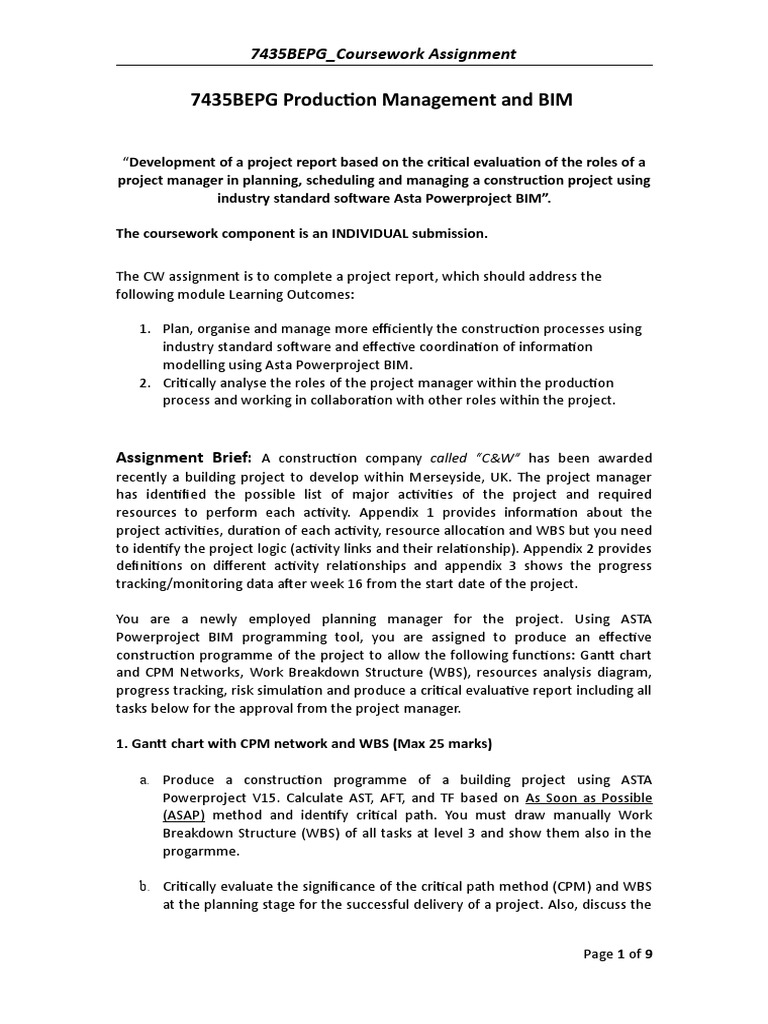 7435BEPG_Coursework Assignment

7435BEPG Production Management and BIM

“Development of a project report based on the critical evaluation of the roles of a project manager in planning, scheduling and managing a construction project using industry standard software Asta Powerproject BIM”.

The coursework component is an INDIVIDUAL submission.

The CW assignment is to complete a project report, which should address the following module Learning Outcomes:

1. Plan, organise and manage more efficiently the construction processes using industry standard software and effective coordination of information modelling using Asta Powerproject BIM.
2. Critically analyse the roles of the project manager within the production process and working in collaboration with other roles within the project.

Assignment Brief: A construction company called “C&W” has been awarded recently a building project to develop within Merseyside, UK. The project manager has identified the possible list of major activities of the project and required resources to perform each activity. Appendix 1 provides information about the project activities, duration of each activity, resource allocation and WBS but you need to identify the project logic (activity links and their relationship). Appendix 2 provides definitions on different activity relationships and appendix 3 shows the progress tracking/monitoring data after week 16 from the start date of the project.

You are a newly employed planning manager for the project. Using ASTA Powerproject BIM programming tool, you are assigned to produce an effective construction programme of the project to allow the following functions: Gantt chart and CPM Networks, Work Breakdown Structure (WBS), resources analysis diagram, progress tracking, risk simulation and produce a critical evaluative report including all tasks below for the approval from the project manager.

1. Gantt chart with CPM network and WBS (Max 25 marks)

a. Produce a construction programme of a building project using ASTA Powerproject V15. Calculate AST, AFT, and TF based on As Soon as Possible (ASAP) method and identify critical path. You must draw manually Work Breakdown Structure (WBS) of all tasks at level 3 and show them also in the progarmme.

b. Critically evaluate the significance of the critical path method (CPM) and WBS at the planning stage for the successful delivery of a project. Also, discuss the

Page 1 of 9